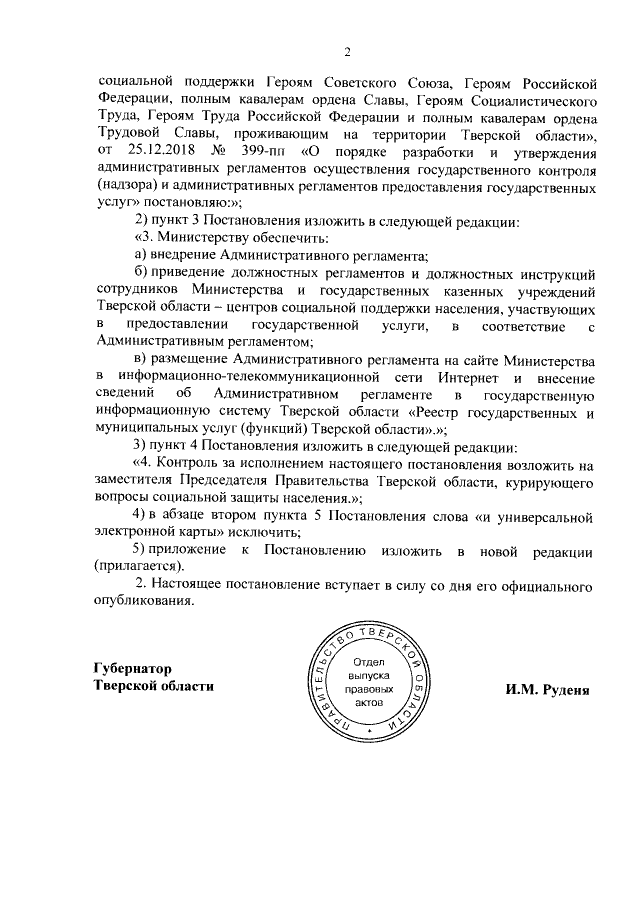 2

социальной поддержки Героям Советского Союза, Героям Российской Федерации, полным кавалерам ордена Славы, Героям Социалистического Труда, Героям Труда Российской Федерации и полным кавалерам ордена Трудовой Славы, проживающим на территории Тверской области», от 25.12.2018 № 399-пп «О порядке разработки и утверждения административных регламентов осуществления государственного контроля (надзора) и административных регламентов предоставления государственных услуг» постановляю:»;

2) пункт 3 Постановления изложить в следующей редакции:

«3. Министерству обеспечить:

а) внедрение Административного регламента;

б) приведение должностных регламентов и должностных инструкций сотрудников Министерства и государственных казенных учреждений Тверской области – центров социальной поддержки населения, участвующих в предоставлении государственной услуги, в соответствие с Административным регламентом;

в) размещение Административного регламента на сайте Министерства в информационно-телекоммуникационной сети Интернет и внесение сведений об Административном регламенте в государственную информационную систему Тверской области «Реестр государственных и муниципальных услуг (функций) Тверской области».»;

3) пункт 4 Постановления изложить в следующей редакции:

«4. Контроль за исполнением настоящего постановления возложить на заместителя Председателя Правительства Тверской области, курирующего вопросы социальной защиты населения.»;

4) в абзаце втором пункта 5 Постановления слова «и универсальной электронной карты» исключить;

5) приложение к Постановлению изложить в новой редакции (прилагается).

2. Настоящее постановление вступает в силу со дня его официального опубликования.

Губернатор
Тверской области

ПРАВИТЕЛЬСТВО ТВЕРСКОЙ ОБЛАСТИ
Отдел выпуска правовых актов

И.М. Руденя